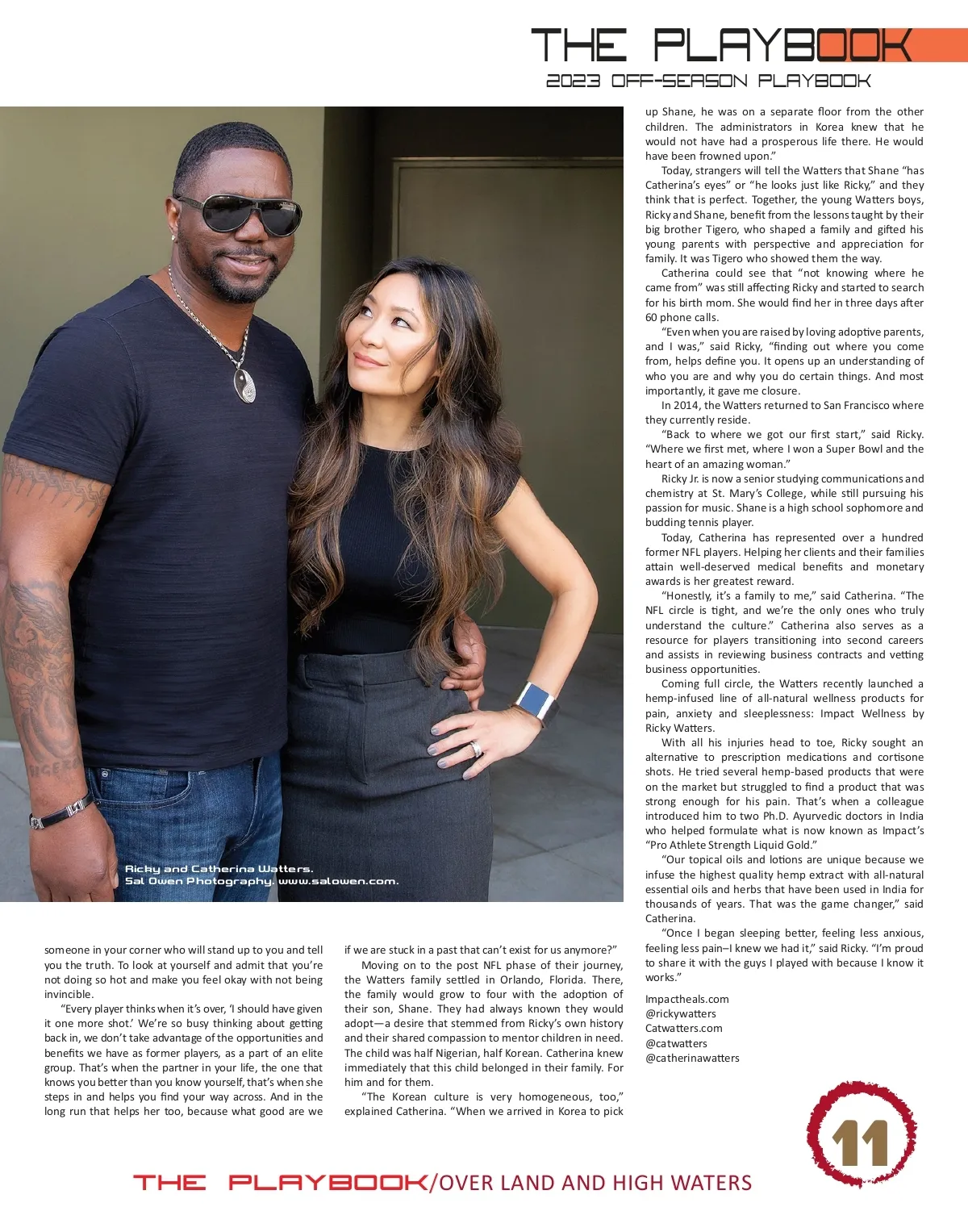 THE PLAYBOOK
2023 OFF-SEASON PLAYBOOK

Ricky and Catherina Watters.
Sal Owen Photography. www.salowen.com.

someone in your corner who will stand up to you and tell you the truth. To look at yourself and admit that you're not doing so hot and make you feel okay with not being invincible.

"Every player thinks when it's over, 'I should have given it one more shot.' We're so busy thinking about getting back in, we don't take advantage of the opportunities and benefits we have as former players, as a part of an elite group. That's when the partner in your life, the one that knows you better than you know yourself, that's when she steps in and helps you find your way across. And in the long run that helps her too, because what good are we if we are stuck in a past that can't exist for us anymore?"

Moving on to the post NFL phase of their journey, the Watters family settled in Orlando, Florida. There, the family would grow to four with the adoption of their son, Shane. They had always known they would adopt—a desire that stemmed from Ricky's own history and their shared compassion to mentor children in need. The child was half Nigerian, half Korean. Catherina knew immediately that this child belonged in their family. For him and for them.

"The Korean culture is very homogeneous, too," explained Catherina. "When we arrived in Korea to pick up Shane, he was on a separate floor from the other children. The administrators in Korea knew that he would not have had a prosperous life there. He would have been frowned upon."

Today, strangers will tell the Watters that Shane "has Catherina's eyes" or "he looks just like Ricky," and they think that is perfect. Together, the young Watters boys, Ricky and Shane, benefit from the lessons taught by their big brother Tigero, who shaped a family and gifted his young parents with perspective and appreciation for family. It was Tigero who showed them the way.

Catherina could see that "not knowing where he came from" was still affecting Ricky and started to search for his birth mom. She would find her in three days after 60 phone calls.

"Even when you are raised by loving adoptive parents, and I was," said Ricky, "finding out where you come from, helps define you. It opens up an understanding of who you are and why you do certain things. And most importantly, it gave me closure.

In 2014, the Watters returned to San Francisco where they currently reside.

"Back to where we got our first start," said Ricky. "Where we first met, where I won a Super Bowl and the heart of an amazing woman."

Ricky Jr. is now a senior studying communications and chemistry at St. Mary's College, while still pursuing his passion for music. Shane is a high school sophomore and budding tennis player.

Today, Catherina has represented over a hundred former NFL players. Helping her clients and their families attain well-deserved medical benefits and monetary awards is her greatest reward.

"Honestly, it's a family to me," said Catherina. "The NFL circle is tight, and we're the only ones who truly understand the culture." Catherina also serves as a resource for players transitioning into second careers and assists in reviewing business contracts and vetting business opportunities.

Coming full circle, the Watters recently launched a hemp-infused line of all-natural wellness products for pain, anxiety and sleeplessness: Impact Wellness by Ricky Watters.

With all his injuries head to toe, Ricky sought an alternative to prescription medications and cortisone shots. He tried several hemp-based products that were on the market but struggled to find a product that was strong enough for his pain. That's when a colleague introduced him to two Ph.D. Ayurvedic doctors in India who helped formulate what is now known as Impact's "Pro Athlete Strength Liquid Gold."

"Our topical oils and lotions are unique because we infuse the highest quality hemp extract with all-natural essential oils and herbs that have been used in India for thousands of years. That was the game changer," said Catherina.

"Once I began sleeping better, feeling less anxious, feeling less pain–I knew we had it," said Ricky. "I'm proud to share it with the guys I played with because I know it works."

Impactheals.com
@rickywatters
Catwatters.com
@catwatters
@catherinawatters

11

THE PLAYBOOK/OVER LAND AND HIGH WATERS